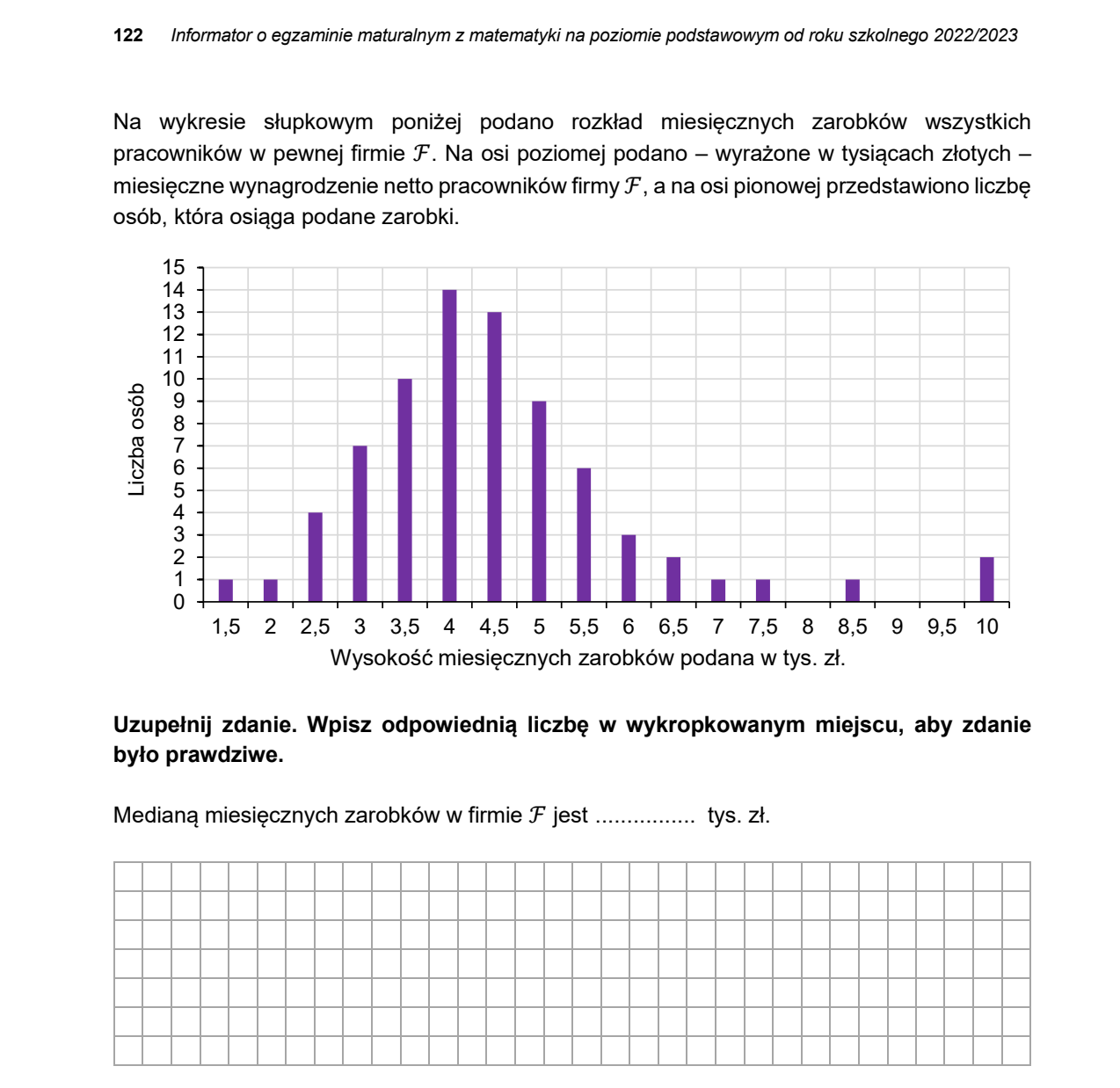 122 Informator o egzaminie maturalnym z matematyki na poziomie podstawowym od roku szkolnego 2022/2023

Na wykresie słupkowym poniżej podano rozkład miesięcznych zarobków wszystkich pracowników w pewnej firmie $\mathcal{F}$. Na osi poziomej podano – wyrażone w tysiącach złotych – miesięczne wynagrodzenie netto pracowników firmy $\mathcal{F}$, a na osi pionowej przedstawiono liczbę osób, która osiąga podane zarobki.

Liczba osób
15
14
13
12
11
10
9
8
7
6
5
4
3
2
1
0
1,5 2 2,5 3 3,5 4 4,5 5 5,5 6 6,5 7 7,5 8 8,5 9 9,5 10
Wysokość miesięcznych zarobków podana w tys. zł.

Uzupełnij zdanie. Wpisz odpowiednią liczbę w wykropkowanym miejscu, aby zdanie było prawdziwe.

Medianą miesięcznych zarobków w firmie $\mathcal{F}$ jest ____ tys. zł.